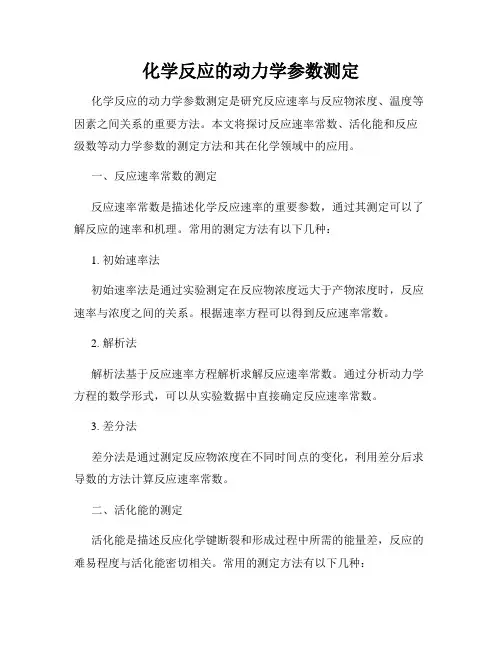 化学反应的动力学参数测定

化学反应的动力学参数测定是研究反应速率与反应物浓度、温度等因素之间关系的重要方法。本文将探讨反应速率常数、活化能和反应级数等动力学参数的测定方法和其在化学领域中的应用。

一、反应速率常数的测定

反应速率常数是描述化学反应速率的重要参数，通过其测定可以了解反应的速率和机理。常用的测定方法有以下几种：

1. 初始速率法

初始速率法是通过实验测定在反应物浓度远大于产物浓度时，反应速率与浓度之间的关系。根据速率方程可以得到反应速率常数。

2. 解析法

解析法基于反应速率方程解析求解反应速率常数。通过分析动力学方程的数学形式，可以从实验数据中直接确定反应速率常数。

3. 差分法

差分法是通过测定反应物浓度在不同时间点的变化，利用差分后求导数的方法计算反应速率常数。

二、活化能的测定

活化能是描述反应化学键断裂和形成过程中所需的能量差，反应的难易程度与活化能密切相关。常用的测定方法有以下几种：